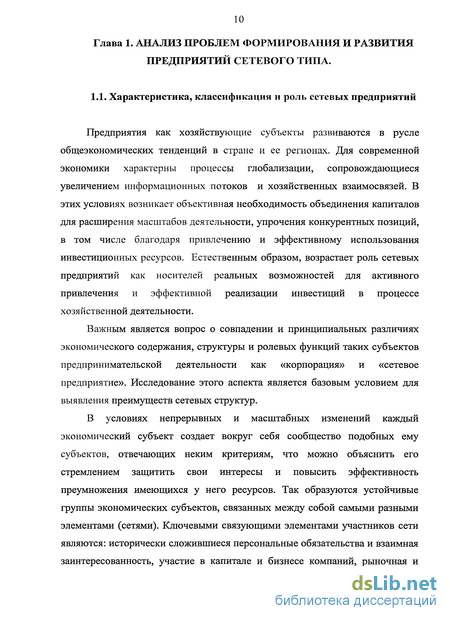 10

Глава 1. АНАЛИЗ ПРОБЛЕМ ФОРМИРОВАНИЯ И РАЗВИТИЯ ПРЕДПРИЯТИЙ СЕТЕВОГО ТИПА.

1.1. Характеристика, классификация и роль сетевых предприятий

Предприятия как хозяйствующие субъекты развиваются в русле общеэкономических тенденций в стране и ее регионах. Для современной экономики характерны процессы глобализации, сопровождающиеся увеличением информационных потоков и хозяйственных взаимосвязей. В этих условиях возникает объективная необходимость объединения капиталов для расширения масштабов деятельности, упрочения конкурентных позиций, в том числе благодаря привлечению и эффективному использования инвестиционных ресурсов. Естественным образом, возрастает роль сетевых предприятий как носителей реальных возможностей для активного привлечения и эффективной реализации инвестиций в процессе хозяйственной деятельности.

Важным является вопрос о совпадении и принципиальных различиях экономического содержания, структуры и ролевых функций таких субъектов предпринимательской деятельности как «корпорация» и «сетевое предприятие». Исследование этого аспекта является базовым условием для выявления преимуществ сетевых структур.

В условиях непрерывных и масштабных изменений каждый экономический субъект создает вокруг себя сообщество подобных ему субъектов, отвечающих неким критериям, что можно объяснить его стремлением защитить свои интересы и повысить эффективность преумножения имеющихся у него ресурсов. Так образуются устойчивые группы экономических субъектов, связанных между собой самыми разными элементами (сетями). Ключевыми связующими элементами участников сети являются: исторически сложившиеся персональные обязательства и взаимная заинтересованность, участие в капитале и бизнесе компаний, рыночная и

dsLib.net
библиотека диссертаций